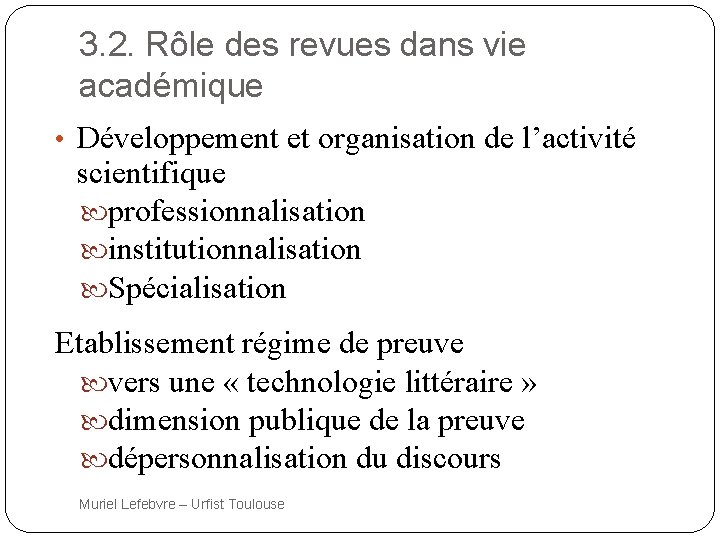 3.2. Rôle des revues dans vie académique

• Développement et organisation de l’activité scientifique
professionnalisation
institutionnalisation
Spécialisation

Etablissement régime de preuve
vers une « technologie littéraire »
dimension publique de la preuve
dépersonnalisation du discours

Muriel Lefebvre – Urfist Toulouse